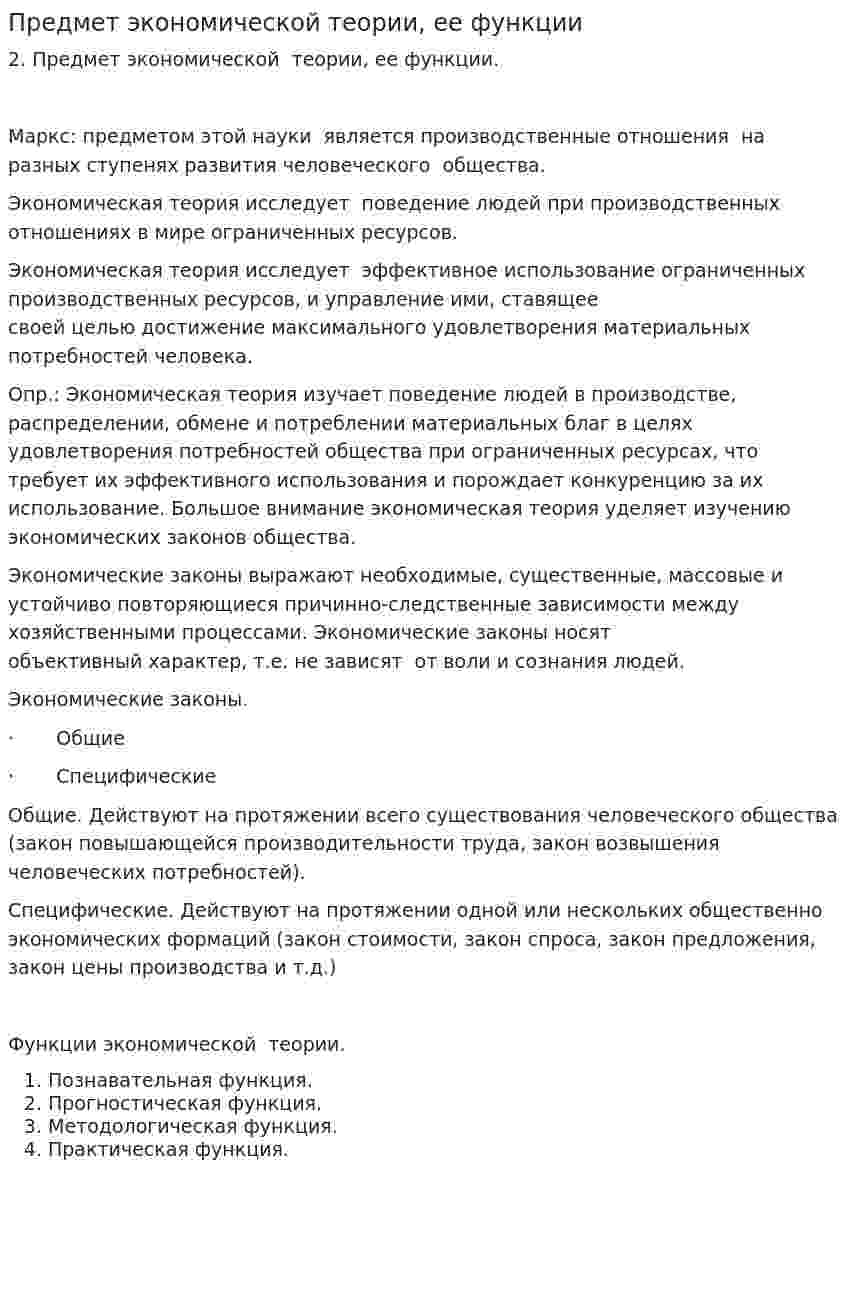 Предмет экономической теории, ее функции

2. Предмет экономической теории, ее функции.

Маркс: предметом этой науки является производственные отношения на разных ступенях развития человеческого общества.

Экономическая теория исследует поведение людей при производственных отношениях в мире ограниченных ресурсов.

Экономическая теория исследует эффективное использование ограниченных производственных ресурсов, и управление ими, ставящее своей целью достижение максимального удовлетворения материальных потребностей человека.

Опр.: Экономическая теория изучает поведение людей в производстве, распределении, обмене и потреблении материальных благ в целях удовлетворения потребностей общества при ограниченных ресурсах, что требует их эффективного использования и порождает конкуренцию за их использование. Большое внимание экономическая теория уделяет изучению экономических законов общества.

Экономические законы выражают необходимые, существенные, массовые и устойчиво повторяющиеся причинно-следственные зависимости между хозяйственными процессами. Экономические законы носят объективный характер, т.е. не зависят от воли и сознания людей.

Экономические законы.

• Общие

• Специфические

Общие. Действуют на протяжении всего существования человеческого общества (закон повышающейся производительности труда, закон возвышения человеческих потребностей).

Специфические. Действуют на протяжении одной или нескольких общественно экономических формаций (закон стоимости, закон спроса, закон предложения, закон цены производства и т.д.)

Функции экономической теории.

1. Познавательная функция.
2. Прогностическая функция.
3. Методологическая функция.
4. Практическая функция.